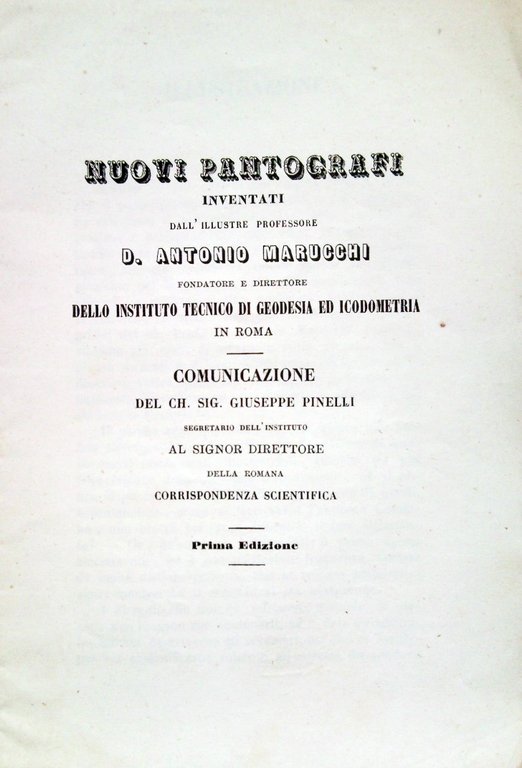 NUOVI PANTOGRAFI
INVENTATI
DALL'ILLUSTRE PROFESSORE
D. ANTONIO MARUCCHI
FONDATORE E DIRETTORE
DELLO INSTITUTO TECNICO DI GEODESIA ED ICODOMETRIA
IN ROMA

COMUNICAZIONE
DEL CH. SIG. GIUSEPPE PINELLI
SEGRETARIO DELL'INSTITUTO
AL SIGNOR DIRETTORE
DELLA ROMANA
CORRISPONDENZA SCIENTIFICA

Prima Edizione